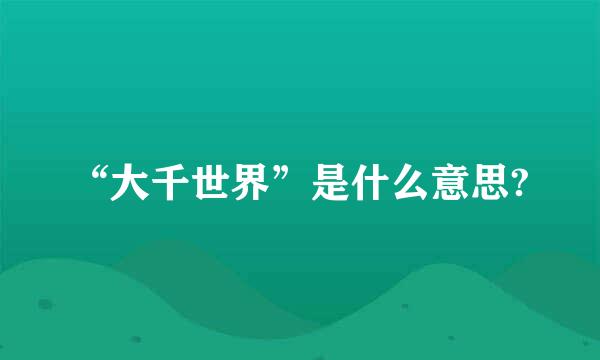 “大千世界”是什么意思?